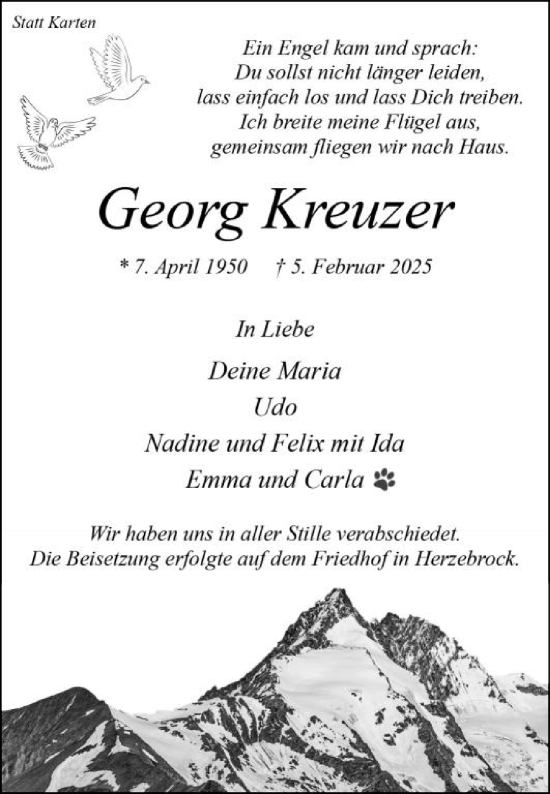 Statt Karten

Ein Engel kam und sprach:
Du sollst nicht länger leiden,
lass einfach los und lass Dich treiben.
Ich breite meine Flügel aus,
gemeinsam fliegen wir nach Haus.

Georg Kreuzer

* 7. April 1950 † 5. Februar 2025

In Liebe

Deine Maria
Udo
Nadine und Felix mit Ida
Emma und Carla

Wir haben uns in aller Stille verabschiedet.
Die Beisetzung erfolgte auf dem Friedhof in Herzebrock.